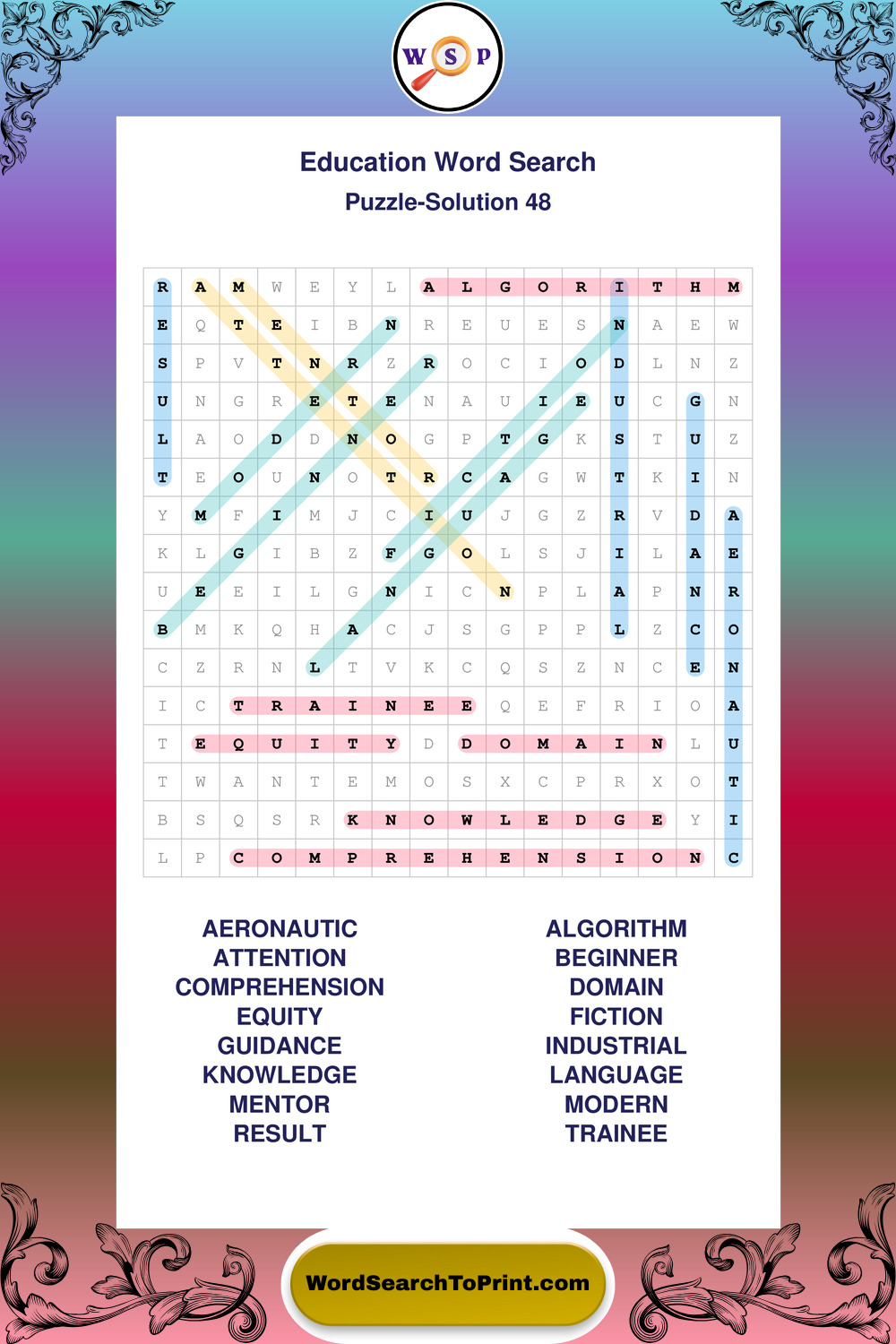 W S P

Education Word Search
Puzzle-Solution 48

| R | A | M | W | E | Y | L | A | L | G | O | R | I | T | H | M |
|---|---|---|---|---|---|---|---|---|---|---|---|---|---|---|---|
| E | Q | T | E | I | B | N | R | E | U | E | S | N | A | E | W |
| S | P | V | T | N | R | Z | R | O | C | I | O | D | L | N | Z |
| U | N | G | R | E | T | E | N | A | U | I | E | U | C | G | N |
| L | A | O | D | D | N | O | G | P | T | G | K | S | T | U | Z |
| T | E | O | U | N | O | T | R | C | A | G | W | T | K | I | N |
| Y | M | F | I | M | J | C | I | U | J | G | Z | R | V | D | A |
| K | L | G | I | B | Z | F | G | O | L | S | J | I | L | A | E |
| U | E | E | I | L | G | N | I | C | N | P | L | A | P | N | R |
| B | M | K | Q | H | A | C | J | S | G | P | P | L | Z | C | O |
| C | Z | R | N | L | T | V | K | C | Q | S | Z | N | C | E | N |
| I | C | T | R | A | I | N | E | E | Q | E | F | R | I | O | A |
| T | E | Q | U | I | T | Y | D | D | O | M | A | I | N | L | U |
| T | W | A | N | T | E | M | O | S | X | C | P | R | X | O | T |
| B | S | Q | S | R | K | N | O | W | L | E | D | G | E | Y | I |
| L | P | C | O | M | P | R | E | H | E | N | S | I | O | N | C |

AERONAUTIC
ATTENTION
COMPREHENSION
EQUITY
GUIDANCE
KNOWLEDGE
MENTOR
RESULT

ALGORITHM
BEGINNER
DOMAIN
FICTION
INDUSTRIAL
LANGUAGE
MODERN
TRAINEE

WordSearchToPrint.com